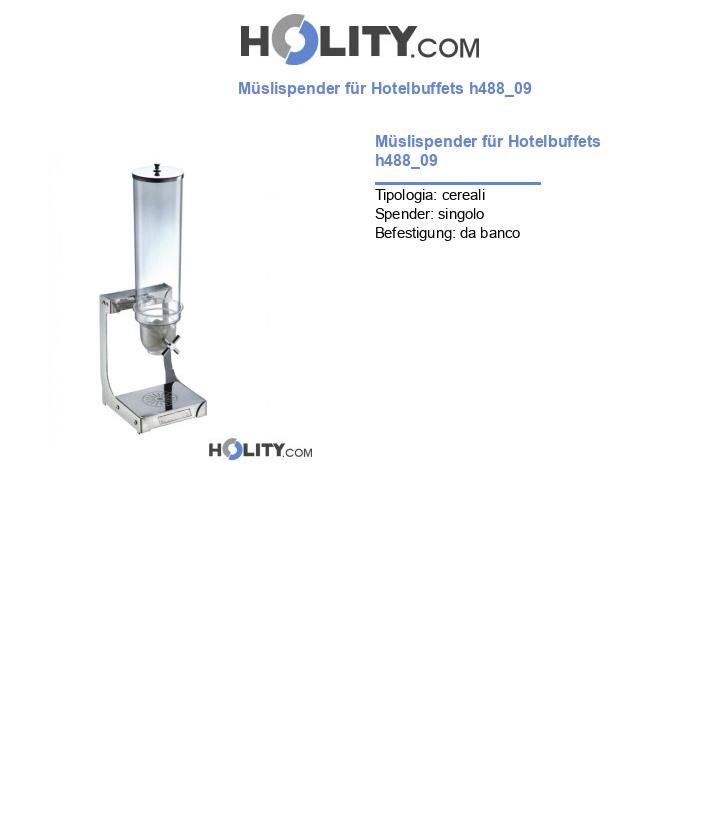 HOLITY.COM

Müslispender für Hotelbuffets h488_09

Müslispender für Hotelbuffets h488_09

Tipologia: cereali
Spender: singolo
Befestigung: da banco

HOLITY.COM